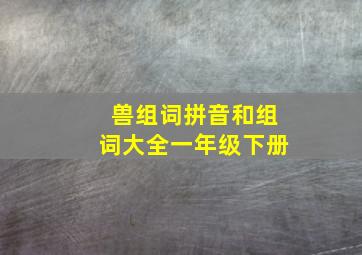 兽组词拼音和组词大全一年级下册